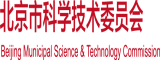 北京市科学技术委员会

Beijing Municipal Science & Technology Commission